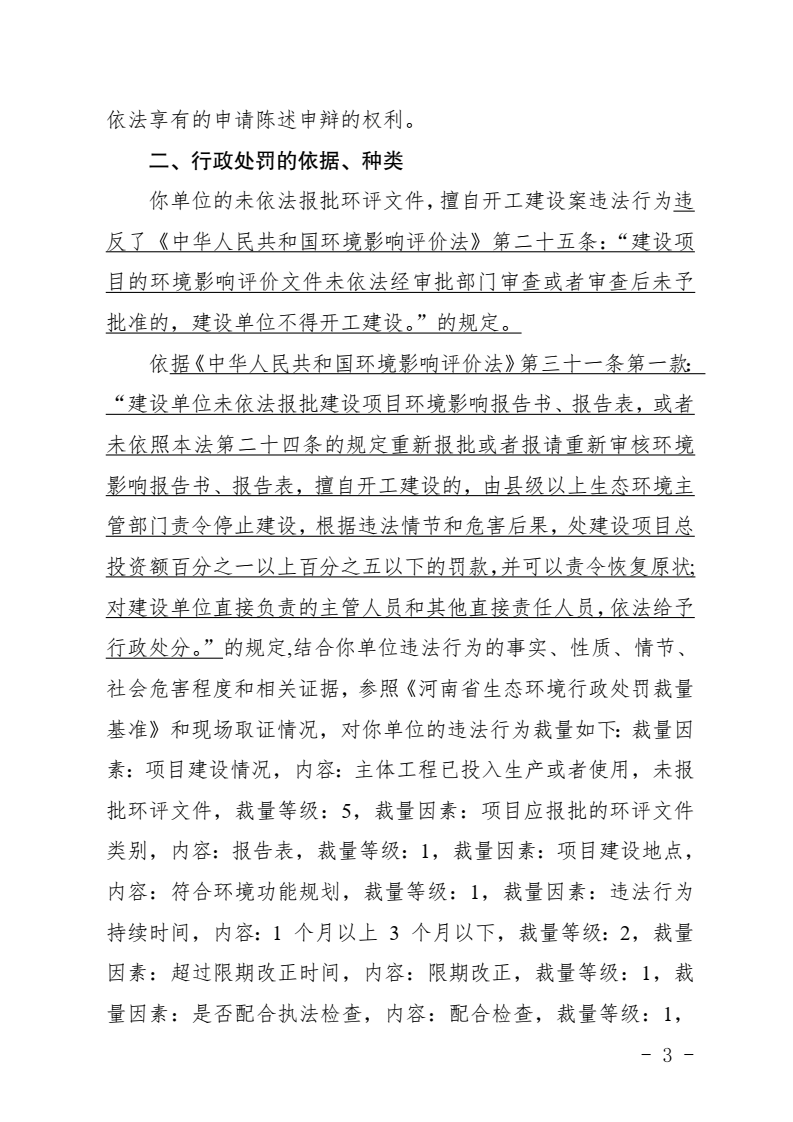 依法享有的申请陈述申辩的权利。

二、行政处罚的依据、种类

你单位的未依法报批环评文件，擅自开工建设案违法行为违反了《中华人民共和国环境影响评价法》第二十五条：“建设项目的环境影响评价文件未依法经审批部门审查或者审查后未予批准的，建设单位不得开工建设。”的规定。

依据《中华人民共和国环境影响评价法》第三十一条第一款：“建设单位未依法报批建设项目环境影响报告书、报告表，或者未依照本法第二十四条的规定重新报批或者报请重新审核环境影响报告书、报告表，擅自开工建设的，由县级以上生态环境主管部门责令停止建设，根据违法情节和危害后果，处建设项目总投资额百分之一以上百分之五以下的罚款，并可以责令恢复原状;对建设单位直接负责的主管人员和其他直接责任人员，依法给予行政处分。”的规定,结合你单位违法行为的事实、性质、情节、社会危害程度和相关证据，参照《河南省生态环境行政处罚裁量基准》和现场取证情况，对你单位的违法行为裁量如下：裁量因素：项目建设情况，内容：主体工程已投入生产或者使用，未报批环评文件，裁量等级：5，裁量因素：项目应报批的环评文件类别，内容：报告表，裁量等级：1，裁量因素：项目建设地点，内容：符合环境功能规划，裁量等级：1，裁量因素：违法行为持续时间，内容：1个月以上3个月以下，裁量等级：2，裁量因素：超过限期改正时间，内容：限期改正，裁量等级：1，裁量因素：是否配合执法检查，内容：配合检查，裁量等级：1，

- 3 -